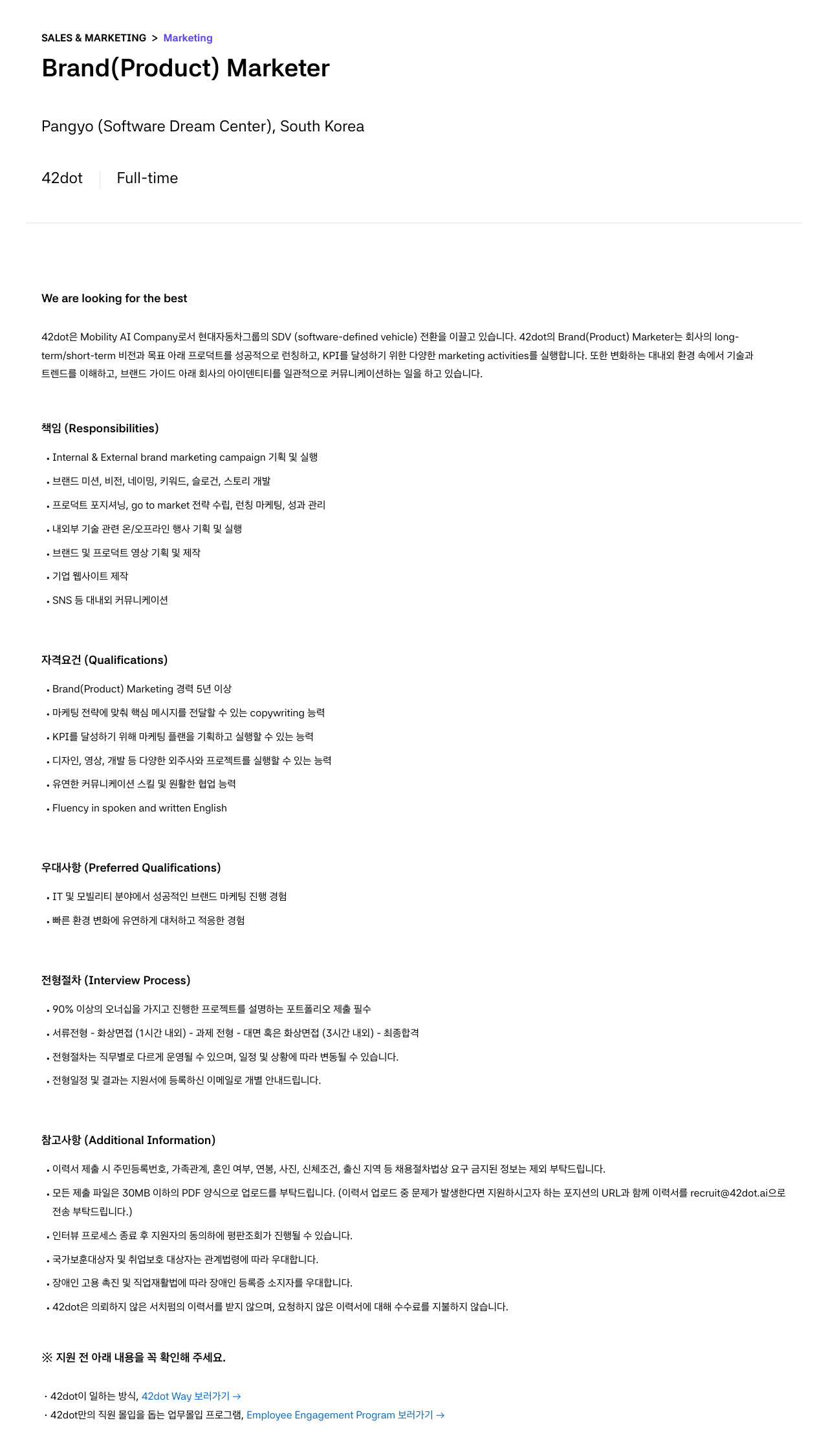 SALES & MARKETING > Marketing

Brand(Product) Marketer

Pangyo (Software Dream Center), South Korea

42dot | Full-time

We are looking for the best

42dot은 Mobility AI Company로서 현대자동차그룹의 SDV (software-defined vehicle) 전환을 이끌고 있습니다. 42dot의 Brand(Product) Marketer는 회사의 long-term/short-term 비전과 목표 아래 프로덕트를 성공적으로 런칭하고, KPI를 달성하기 위한 다양한 marketing activities를 실행합니다. 또한 변화하는 대내외 환경 속에서 기술과 트렌드를 이해하고, 브랜드 가이드 아래 회사의 아이덴티티를 일관적으로 커뮤니케이션하는 일을 하고 있습니다.

책임 (Responsibilities)

• Internal & External brand marketing campaign 기획 및 실행
• 브랜드 미션, 비전, 네이밍, 키워드, 슬로건, 스토리 개발
• 프로덕트 포지셔닝, go to market 전략 수립, 런칭 마케팅, 성과 관리
• 내외부 기술 관련 온/오프라인 행사 기획 및 실행
• 브랜드 및 프로덕트 영상 기획 및 제작
• 기업 웹사이트 제작
• SNS 등 대내외 커뮤니케이션

자격요건 (Qualifications)

• Brand(Product) Marketing 경력 5년 이상
• 마케팅 전략에 맞춰 핵심 메시지를 전달할 수 있는 copywriting 능력
• KPI를 달성하기 위해 마케팅 플랜을 기획하고 실행할 수 있는 능력
• 디자인, 영상, 개발 등 다양한 외주사와 프로젝트를 실행할 수 있는 능력
• 유연한 커뮤니케이션 스킬 및 원활한 협업 능력
• Fluency in spoken and written English

우대사항 (Preferred Qualifications)

• IT 및 모빌리티 분야에서 성공적인 브랜드 마케팅 진행 경험
• 빠른 환경 변화에 유연하게 대처하고 적응한 경험

전형절차 (Interview Process)

• 90% 이상의 오너십을 가지고 진행한 프로젝트를 설명하는 포트폴리오 제출 필수
• 서류전형 - 화상면접 (1시간 내외) - 과제 전형 - 대면 혹은 화상면접 (3시간 내외) - 최종합격
• 전형절차는 직무별로 다르게 운영될 수 있으며, 일정 및 상황에 따라 변동될 수 있습니다.
• 전형일정 및 결과는 지원서에 등록하신 이메일로 개별 안내드립니다.

참고사항 (Additional Information)

• 이력서 제출 시 주민등록번호, 가족관계, 혼인 여부, 연봉, 사진, 신체조건, 출신 지역 등 채용절차법상 요구 금지된 정보는 제외 부탁드립니다.
• 모든 제출 파일은 30MB 이하의 PDF 양식으로 업로드를 부탁드립니다. (이력서 업로드 중 문제가 발생한다면 지원하시고자 하는 포지션의 URL과 함께 이력서를 recruit@42dot.ai으로 전송 부탁드립니다.)
• 인터뷰 프로세스 종료 후 지원자의 동의하에 평판조회가 진행될 수 있습니다.
• 국가보훈대상자 및 취업보호 대상자는 관계법령에 따라 우대합니다.
• 장애인 고용 촉진 및 직업재활법에 따라 장애인 등록증 소지자를 우대합니다.
• 42dot은 의뢰하지 않은 서치펌의 이력서를 받지 않으며, 요청하지 않은 이력서에 대해 수수료를 지불하지 않습니다.

※ 지원 전 아래 내용을 꼭 확인해 주세요.

· 42dot이 일하는 방식, 42dot Way 보러가기 →
· 42dot만의 직원 몰입을 돕는 업무몰입 프로그램, Employee Engagement Program 보러가기 →